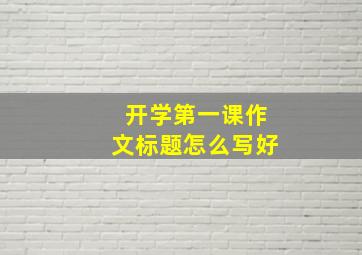 开学第一课作文标题怎么写好